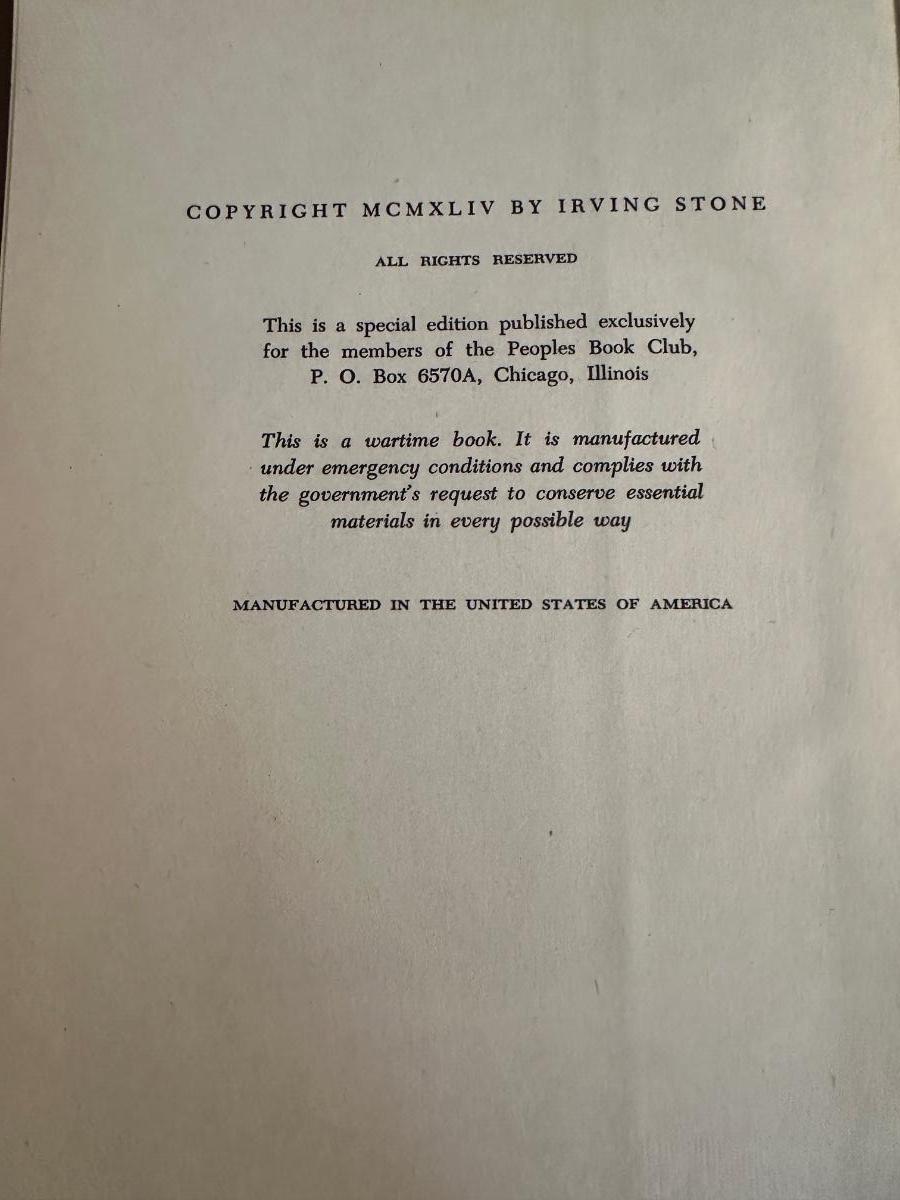 COPYRIGHT MCMXLIV BY IRVING STONE

ALL RIGHTS RESERVED

This is a special edition published exclusively for the members of the Peoples Book Club, P. O. Box 6570A, Chicago, Illinois

This is a wartime book. It is manufactured under emergency conditions and complies with the government's request to conserve essential materials in every possible way

MANUFACTURED IN THE UNITED STATES OF AMERICA